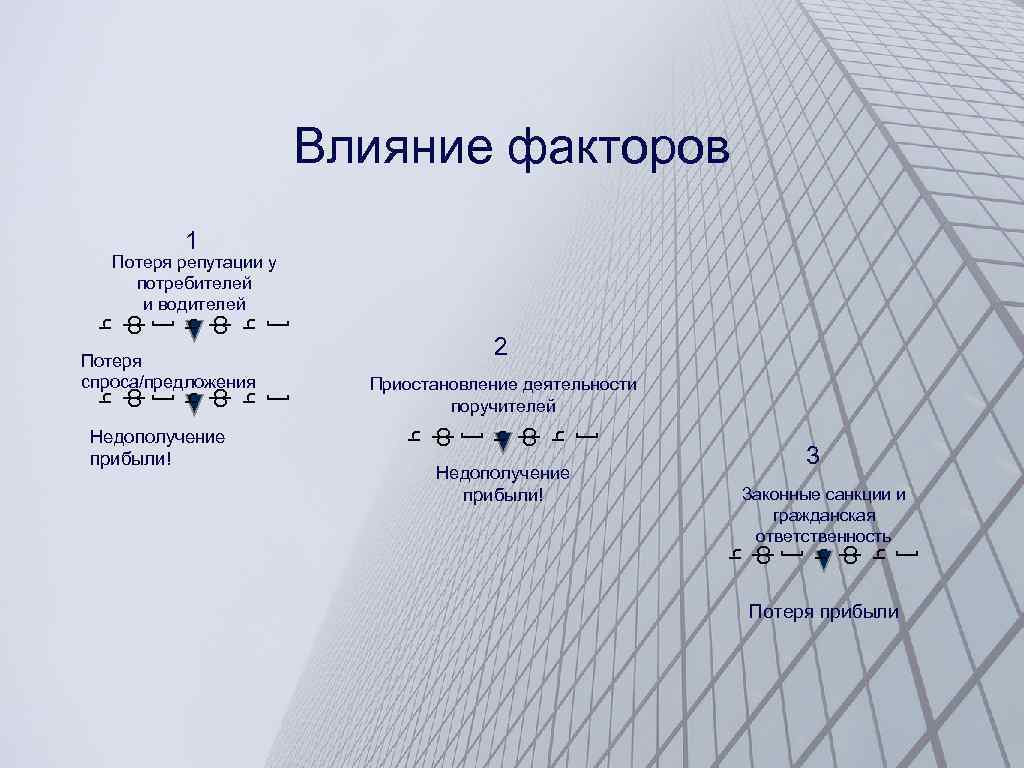 Влияние факторов

1

Потеря репутации у потребителей и водителей

Потеря спроса/предложения

Недополучение прибыли!

2

Приостановление деятельности поручителей

Недополучение прибыли!

3

Законные санкции и гражданская ответственность

Потеря прибыли